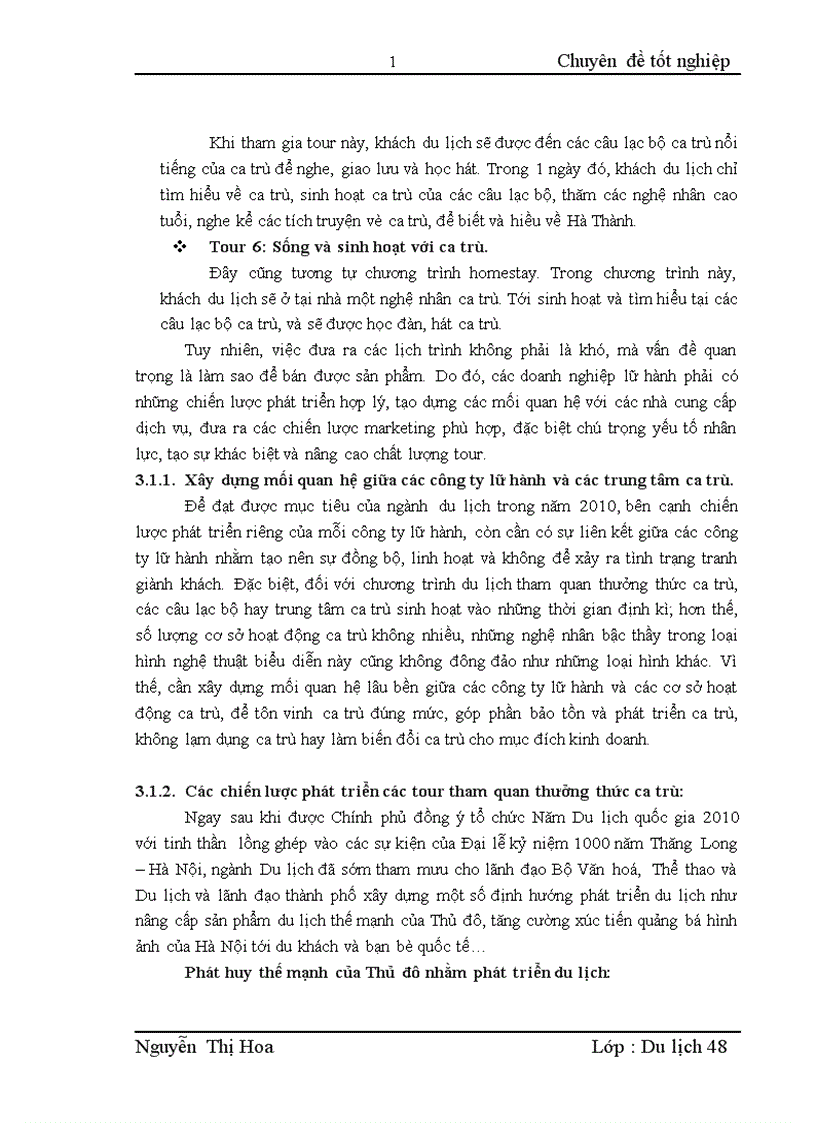 1 Chuyên đề tốt nghiệp

Khi tham gia tour này, khách du lịch sẽ được đến các câu lạc bộ ca trù nổi tiếng của ca trù để nghe, giao lưu và học hát. Trong 1 ngày đó, khách du lịch chỉ tìm hiểu về ca trù, sinh hoạt ca trù của các câu lạc bộ, thăm các nghệ nhân cao tuổi, nghe kể các tích truyện vè ca trù, để biết và hiểu về Hà Thành.

❖ Tour 6: Sống và sinh hoạt với ca trù.

Đây cũng tương tự chương trình homestay. Trong chương trình này, khách du lịch sẽ ở tại nhà một nghệ nhân ca trù. Tới sinh hoạt và tìm hiểu tại các câu lạc bộ ca trù, và sẽ được học đàn, hát ca trù.

Tuy nhiên, việc đưa ra các lịch trình không phải là khó, mà vấn đề quan trọng là làm sao để bán được sản phẩm. Do đó, các doanh nghiệp lữ hành phải có những chiến lược phát triển hợp lý, tạo dựng các mối quan hệ với các nhà cung cấp dịch vụ, đưa ra các chiến lược marketing phù hợp, đặc biệt chú trọng yếu tố nhân lực, tạo sự khác biệt và nâng cao chất lượng tour.

3.1.1. Xây dựng mối quan hệ giữa các công ty lữ hành và các trung tâm ca trù.

Để đạt được mục tiêu của ngành du lịch trong năm 2010, bên cạnh chiến lược phát triển riêng của mỗi công ty lữ hành, còn cần có sự liên kết giữa các công ty lữ hành nhằm tạo nên sự đồng bộ, linh hoạt và không để xảy ra tình trạng tranh giành khách. Đặc biệt, đối với chương trình du lịch tham quan thưởng thức ca trù, các câu lạc bộ hay trung tâm ca trù sinh hoạt vào những thời gian định kì; hơn thế, số lượng cơ sở hoạt động ca trù không nhiều, những nghệ nhân bậc thầy trong loại hình nghệ thuật biểu diễn này cũng không đông đảo như những loại hình khác. Vì thế, cần xây dựng mối quan hệ lâu bền giữa các công ty lữ hành và các cơ sở hoạt động ca trù, để tôn vinh ca trù đúng mức, góp phần bảo tồn và phát triển ca trù, không lạm dụng ca trù hay làm biến đổi ca trù cho mục đích kinh doanh.

3.1.2. Các chiến lược phát triển các tour tham quan thưởng thức ca trù:

Ngay sau khi được Chính phủ đồng ý tổ chức Năm Du lịch quốc gia 2010 với tinh thần lồng ghép vào các sự kiện của Đại lễ kỷ niệm 1000 năm Thăng Long – Hà Nội, ngành Du lịch đã sớm tham mưu cho lãnh đạo Bộ Văn hoá, Thể thao và Du lịch và lãnh đạo thành phố xây dựng một số định hướng phát triển du lịch như nâng cấp sản phẩm du lịch thế mạnh của Thủ đô, tăng cường xúc tiến quảng bá hình ảnh của Hà Nội tới du khách và bạn bè quốc tế…

Phát huy thế mạnh của Thủ đô nhằm phát triển du lịch:

Nguyễn Thị Hoa Lớp : Du lịch 48